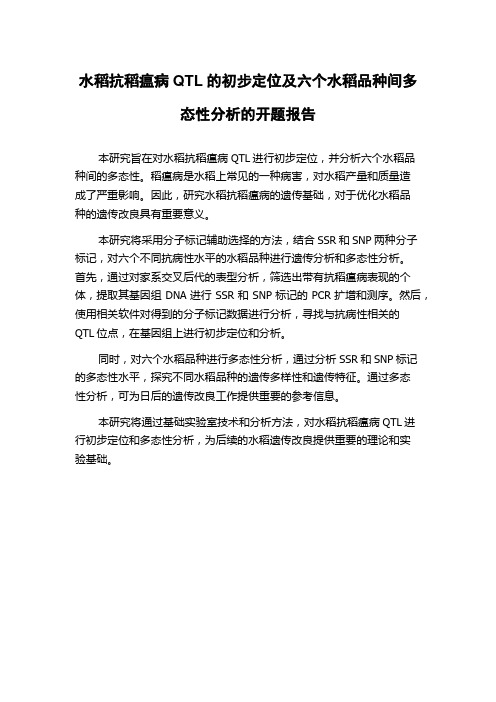 水稻抗稻瘟病 QTL 的初步定位及六个水稻品种间多态性分析的开题报告

本研究旨在对水稻抗稻瘟病 QTL 进行初步定位，并分析六个水稻品种间的多态性。稻瘟病是水稻上常见的一种病害，对水稻产量和质量造成了严重影响。因此，研究水稻抗稻瘟病的遗传基础，对于优化水稻品种的遗传改良具有重要意义。

本研究将采用分子标记辅助选择的方法，结合 SSR 和 SNP 两种分子标记，对六个不同抗病性水平的水稻品种进行遗传分析和多态性分析。首先，通过对家系交叉后代的表型分析，筛选出带有抗稻瘟病表现的个体，提取其基因组 DNA 进行 SSR 和 SNP 标记的 PCR 扩增和测序。然后，使用相关软件对得到的分子标记数据进行分析，寻找与抗病性相关的 QTL 位点，在基因组上进行初步定位和分析。

同时，对六个水稻品种进行多态性分析，通过分析 SSR 和 SNP 标记的多态性水平，探究不同水稻品种的遗传多样性和遗传特征。通过多态性分析，可为日后的遗传改良工作提供重要的参考信息。

本研究将通过基础实验室技术和分析方法，对水稻抗稻瘟病 QTL 进行初步定位和多态性分析，为后续的水稻遗传改良提供重要的理论和实验基础。